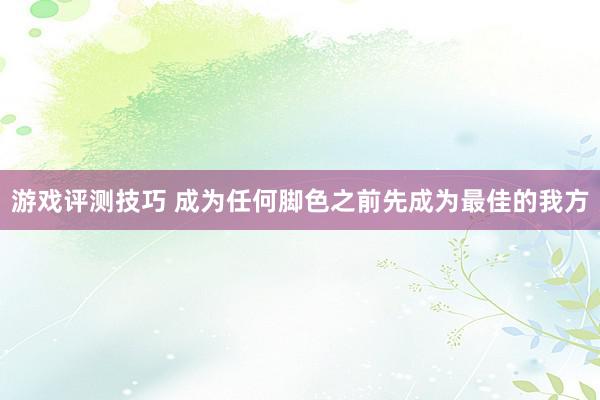 游戏评测技巧 成为任何脚色之前先成为最佳的我方